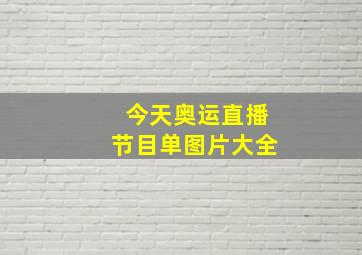 今天奥运直播
节目单图片大全